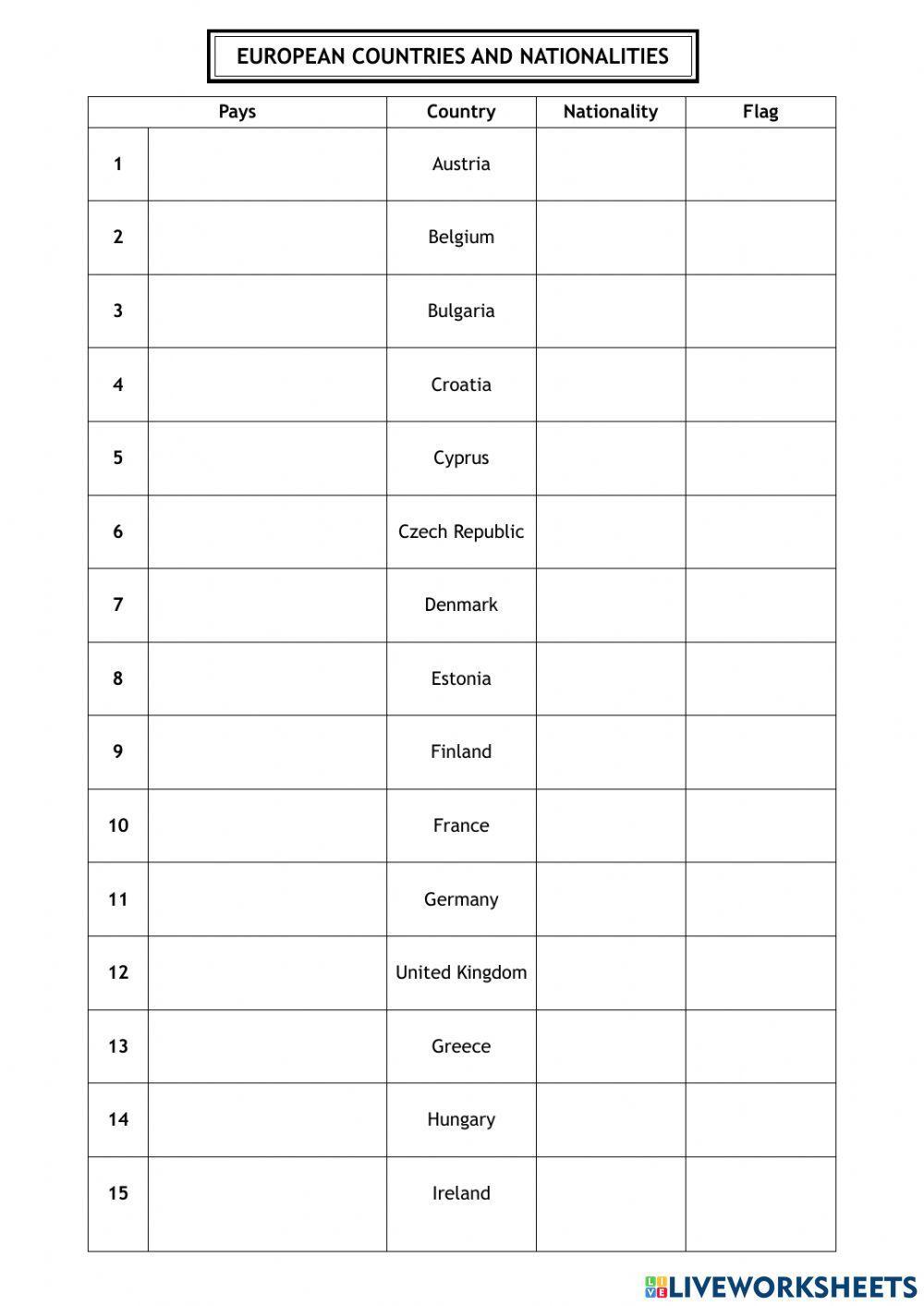 EUROPEAN COUNTRIES AND NATIONALITIES

| Pays | | Country | Nationality | Flag |
|---|---|---|---|---|
| 1 | | Austria | | |
| 2 | | Belgium | | |
| 3 | | Bulgaria | | |
| 4 | | Croatia | | |
| 5 | | Cyprus | | |
| 6 | | Czech Republic | | |
| 7 | | Denmark | | |
| 8 | | Estonia | | |
| 9 | | Finland | | |
| 10 | | France | | |
| 11 | | Germany | | |
| 12 | | United Kingdom | | |
| 13 | | Greece | | |
| 14 | | Hungary | | |
| 15 | | Ireland | | |

LIVEWORKSHEETS